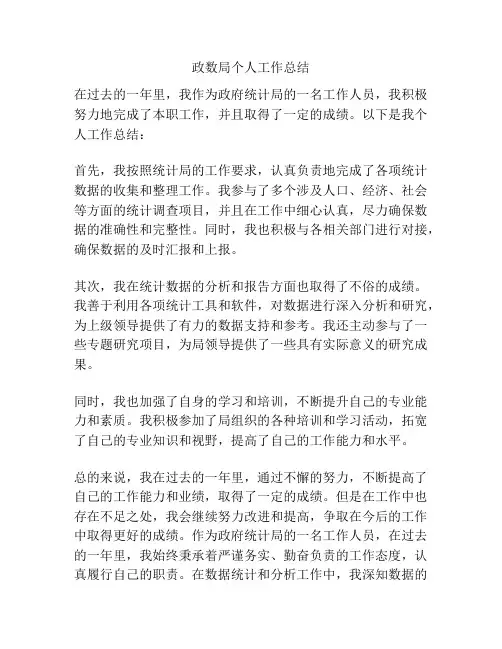 政数局个人工作总结

在过去的一年里，我作为政府统计局的一名工作人员，我积极努力地完成了本职工作，并且取得了一定的成绩。以下是我个人工作总结：

首先，我按照统计局的工作要求，认真负责地完成了各项统计数据的收集和整理工作。我参与了多个涉及人口、经济、社会等方面的统计调查项目，并且在工作中细心认真，尽力确保数据的准确性和完整性。同时，我也积极与各相关部门进行对接，确保数据的及时汇报和上报。

其次，我在统计数据的分析和报告方面也取得了不俗的成绩。我善于利用各项统计工具和软件，对数据进行深入分析和研究，为上级领导提供了有力的数据支持和参考。我还主动参与了一些专题研究项目，为局领导提供了一些具有实际意义的研究成果。

同时，我也加强了自身的学习和培训，不断提升自己的专业能力和素质。我积极参加了局组织的各种培训和学习活动，拓宽了自己的专业知识和视野，提高了自己的工作能力和水平。

总的来说，我在过去的一年里，通过不懈的努力，不断提高了自己的工作能力和业绩，取得了一定的成绩。但是在工作中也存在不足之处，我会继续努力改进和提高，争取在今后的工作中取得更好的成绩。作为政府统计局的一名工作人员，在过去的一年里，我始终秉承着严谨务实、勤奋负责的工作态度，认真履行自己的职责。在数据统计和分析工作中，我深知数据的